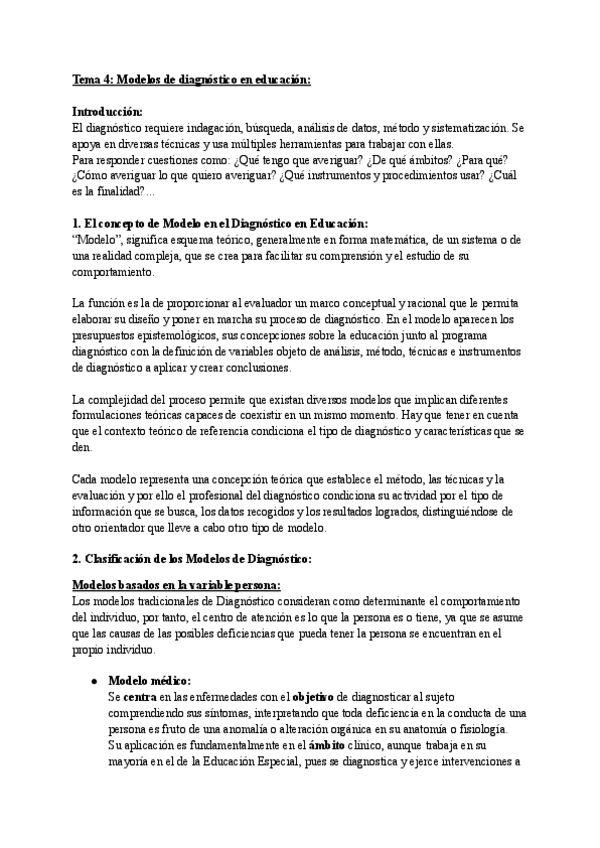 Tema 4: Modelos de diagnóstico en educación:

Introducción:
El diagnóstico requiere indagación, búsqueda, análisis de datos, método y sistematización. Se apoya en diversas técnicas y usa múltiples herramientas para trabajar con ellas.
Para responder cuestiones como: ¿Qué tengo que averiguar? ¿De qué ámbitos? ¿Para qué? ¿Cómo averiguar lo que quiero averiguar? ¿Qué instrumentos y procedimientos usar? ¿Cuál es la finalidad?...

1. El concepto de Modelo en el Diagnóstico en Educación:
"Modelo", significa esquema teórico, generalmente en forma matemática, de un sistema o de una realidad compleja, que se crea para facilitar su comprensión y el estudio de su comportamiento.

La función es la de proporcionar al evaluador un marco conceptual y racional que le permita elaborar su diseño y poner en marcha su proceso de diagnóstico. En el modelo aparecen los presupuestos epistemológicos, sus concepciones sobre la educación junto al programa diagnóstico con la definición de variables objeto de análisis, método, técnicas e instrumentos de diagnóstico a aplicar y crear conclusiones.

La complejidad del proceso permite que existan diversos modelos que implican diferentes formulaciones teóricas capaces de coexistir en un mismo momento. Hay que tener en cuenta que el contexto teórico de referencia condiciona el tipo de diagnóstico y características que se den.

Cada modelo representa una concepción teórica que establece el método, las técnicas y la evaluación y por ello el profesional del diagnóstico condiciona su actividad por el tipo de información que se busca, los datos recogidos y los resultados logrados, distinguiéndose de otro orientador que lleve a cabo otro tipo de modelo.

2. Clasificación de los Modelos de Diagnóstico:

Modelos basados en la variable persona:
Los modelos tradicionales de Diagnóstico consideran como determinante el comportamiento del individuo, por tanto, el centro de atención es lo que la persona es o tiene, ya que se asume que las causas de las posibles deficiencias que pueda tener la persona se encuentran en el propio individuo.

● Modelo médico:
Se centra en las enfermedades con el objetivo de diagnosticar al sujeto comprendiendo sus síntomas, interpretando que toda deficiencia en la conducta de una persona es fruto de una anomalía o alteración orgánica en su anatomía o fisiología.
Su aplicación es fundamentalmente en el ámbito clínico, aunque trabaja en su mayoría en el de la Educación Especial, pues se diagnostica y ejerce intervenciones a